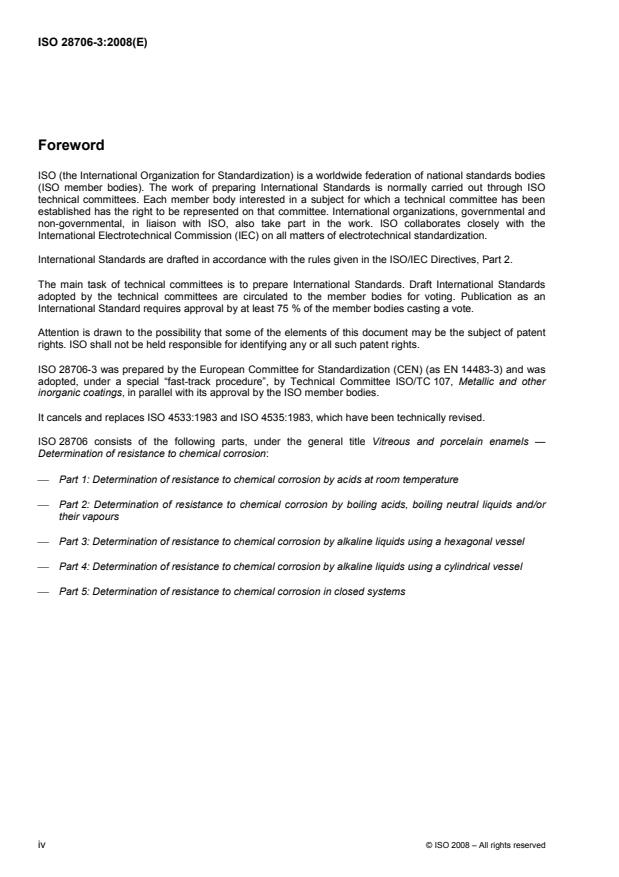 ISO 28706-3:2008(E)

Foreword

ISO (the International Organization for Standardization) is a worldwide federation of national standards bodies (ISO member bodies). The work of preparing International Standards is normally carried out through ISO technical committees. Each member body interested in a subject for which a technical committee has been established has the right to be represented on that committee. International organizations, governmental and non-governmental, in liaison with ISO, also take part in the work. ISO collaborates closely with the International Electrotechnical Commission (IEC) on all matters of electrotechnical standardization.

International Standards are drafted in accordance with the rules given in the ISO/IEC Directives, Part 2.

The main task of technical committees is to prepare International Standards. Draft International Standards adopted by the technical committees are circulated to the member bodies for voting. Publication as an International Standard requires approval by at least 75 % of the member bodies casting a vote.

Attention is drawn to the possibility that some of the elements of this document may be the subject of patent rights. ISO shall not be held responsible for identifying any or all such patent rights.

ISO 28706-3 was prepared by the European Committee for Standardization (CEN) (as EN 14483-3) and was adopted, under a special "fast-track procedure", by Technical Committee ISO/TC 107, Metallic and other inorganic coatings, in parallel with its approval by the ISO member bodies.

It cancels and replaces ISO 4533:1983 and ISO 4535:1983, which have been technically revised.

ISO 28706 consists of the following parts, under the general title Vitreous and porcelain enamels — Determination of resistance to chemical corrosion:

— Part 1: Determination of resistance to chemical corrosion by acids at room temperature

— Part 2: Determination of resistance to chemical corrosion by boiling acids, boiling neutral liquids and/or their vapours

— Part 3: Determination of resistance to chemical corrosion by alkaline liquids using a hexagonal vessel

— Part 4: Determination of resistance to chemical corrosion by alkaline liquids using a cylindrical vessel

— Part 5: Determination of resistance to chemical corrosion in closed systems

iv

© ISO 2008 – All rights reserved